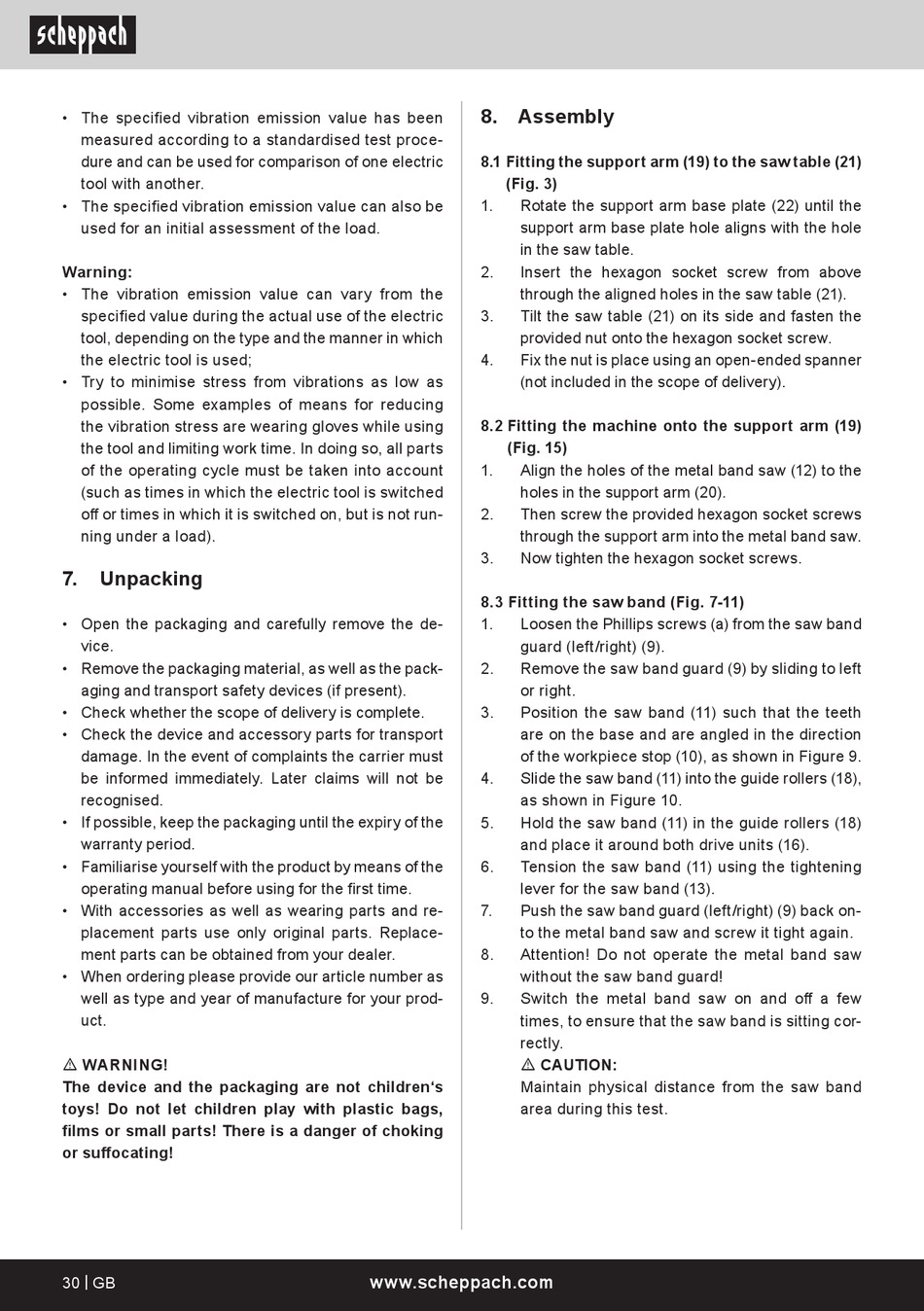 scheppach

• The specified vibration emission value has been measured according to a standardised test procedure and can be used for comparison of one electric tool with another.
• The specified vibration emission value can also be used for an initial assessment of the load.

Warning:
• The vibration emission value can vary from the specified value during the actual use of the electric tool, depending on the type and the manner in which the electric tool is used;
• Try to minimise stress from vibrations as low as possible. Some examples of means for reducing the vibration stress are wearing gloves while using the tool and limiting work time. In doing so, all parts of the operating cycle must be taken into account (such as times in which the electric tool is switched off or times in which it is switched on, but is not running under a load).

7. Unpacking

• Open the packaging and carefully remove the device.
• Remove the packaging material, as well as the packaging and transport safety devices (if present).
• Check whether the scope of delivery is complete.
• Check the device and accessory parts for transport damage. In the event of complaints the carrier must be informed immediately. Later claims will not be recognised.
• If possible, keep the packaging until the expiry of the warranty period.
• Familiarise yourself with the product by means of the operating manual before using for the first time.
• With accessories as well as wearing parts and replacement parts use only original parts. Replacement parts can be obtained from your dealer.
• When ordering please provide our article number as well as type and year of manufacture for your product.

⚠ WARNING!
The device and the packaging are not children's toys! Do not let children play with plastic bags, films or small parts! There is a danger of choking or suffocating!

8. Assembly

8.1 Fitting the support arm (19) to the saw table (21) (Fig. 3)
1. Rotate the support arm base plate (22) until the support arm base plate hole aligns with the hole in the saw table.
2. Insert the hexagon socket screw from above through the aligned holes in the saw table (21).
3. Tilt the saw table (21) on its side and fasten the provided nut onto the hexagon socket screw.
4. Fix the nut is place using an open-ended spanner (not included in the scope of delivery).

8.2 Fitting the machine onto the support arm (19) (Fig. 15)
1. Align the holes of the metal band saw (12) to the holes in the support arm (20).
2. Then screw the provided hexagon socket screws through the support arm into the metal band saw.
3. Now tighten the hexagon socket screws.

8.3 Fitting the saw band (Fig. 7-11)
1. Loosen the Phillips screws (a) from the saw band guard (left/right) (9).
2. Remove the saw band guard (9) by sliding to left or right.
3. Position the saw band (11) such that the teeth are on the base and are angled in the direction of the workpiece stop (10), as shown in Figure 9.
4. Slide the saw band (11) into the guide rollers (18), as shown in Figure 10.
5. Hold the saw band (11) in the guide rollers (18) and place it around both drive units (16).
6. Tension the saw band (11) using the tightening lever for the saw band (13).
7. Push the saw band guard (left/right) (9) back onto the metal band saw and screw it tight again.
8. Attention! Do not operate the metal band saw without the saw band guard!
9. Switch the metal band saw on and off a few times, to ensure that the saw band is sitting correctly.
⚠ CAUTION:
Maintain physical distance from the saw band area during this test.

30 | GB www.scheppach.com